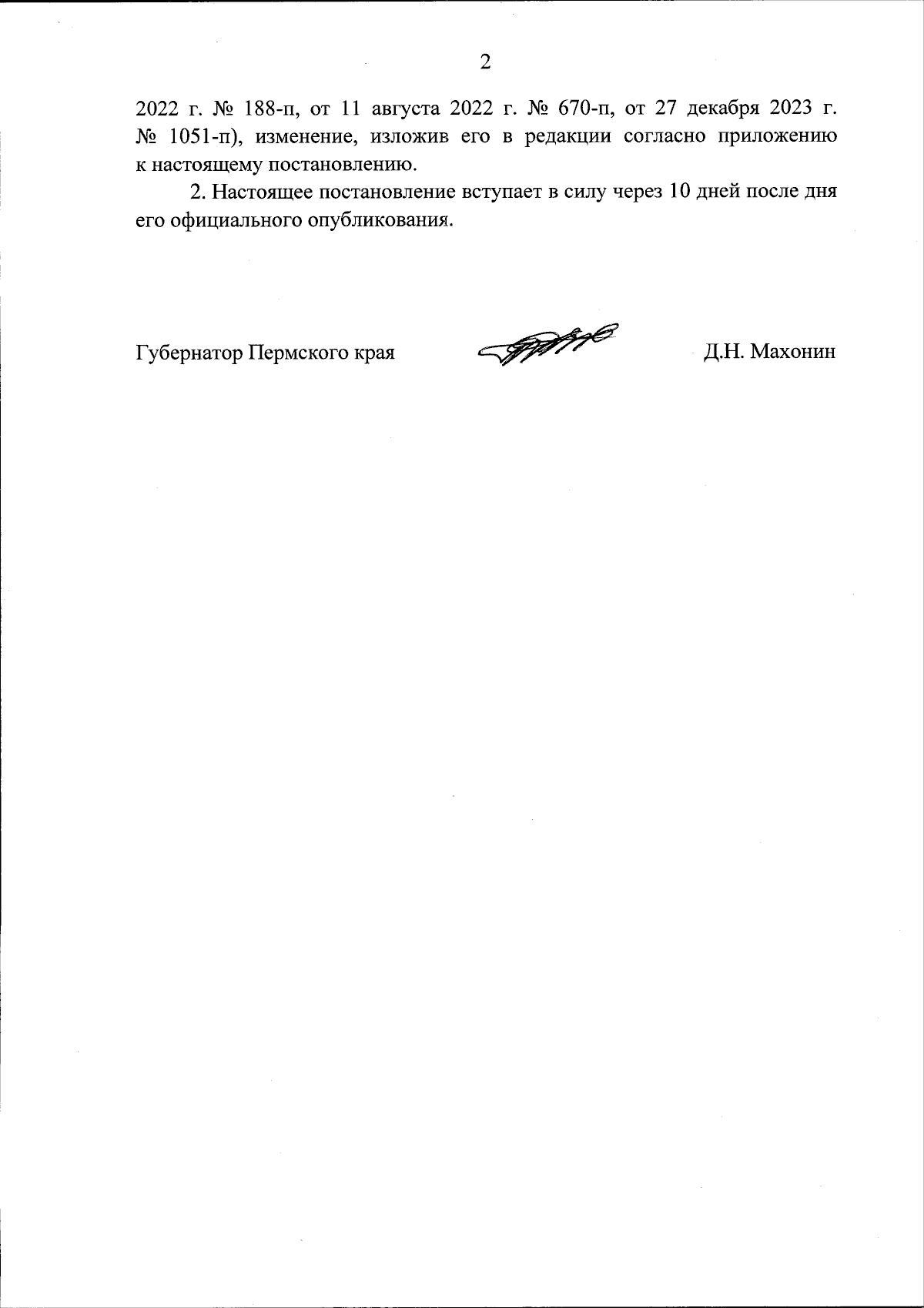 2

2022 г. № 188-п, от 11 августа 2022 г. № 670-п, от 27 декабря 2023 г. № 1051-п), изменение, изложив его в редакции согласно приложению к настоящему постановлению.

2. Настоящее постановление вступает в силу через 10 дней после дня его официального опубликования.

Губернатор Пермского края

Д.Н. Махонин